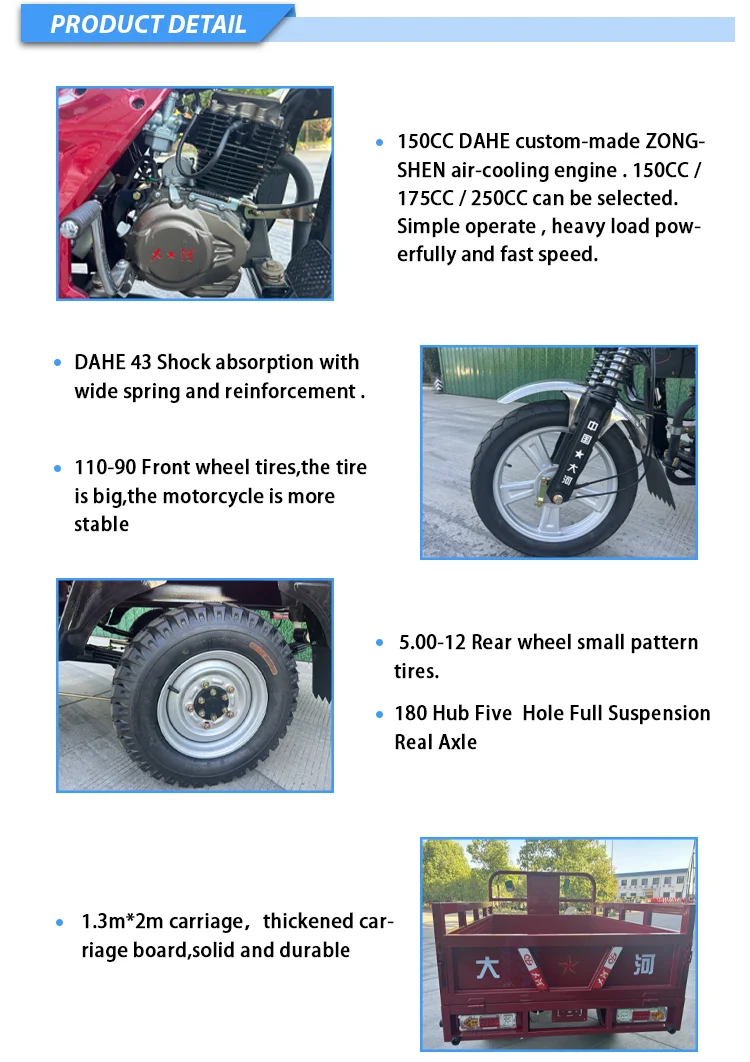 PRODUCT DETAIL

• 150CC DAHE custom-made ZONGSHEN air-cooling engine . 150CC / 175CC / 250CC can be selected. Simple operate , heavy load powerfully and fast speed.

• DAHE 43 Shock absorption with wide spring and reinforcement .

• 110-90 Front wheel tires,the tire is big,the motorcycle is more stable

• 5.00-12 Rear wheel small pattern tires.

• 180 Hub Five Hole Full Suspension Real Axle

• 1.3m*2m carriage, thickened carriage board,solid and durable